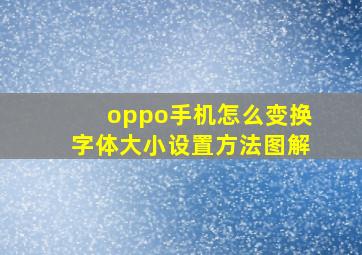 oppo手机怎么变换
字体大小设置方法图解